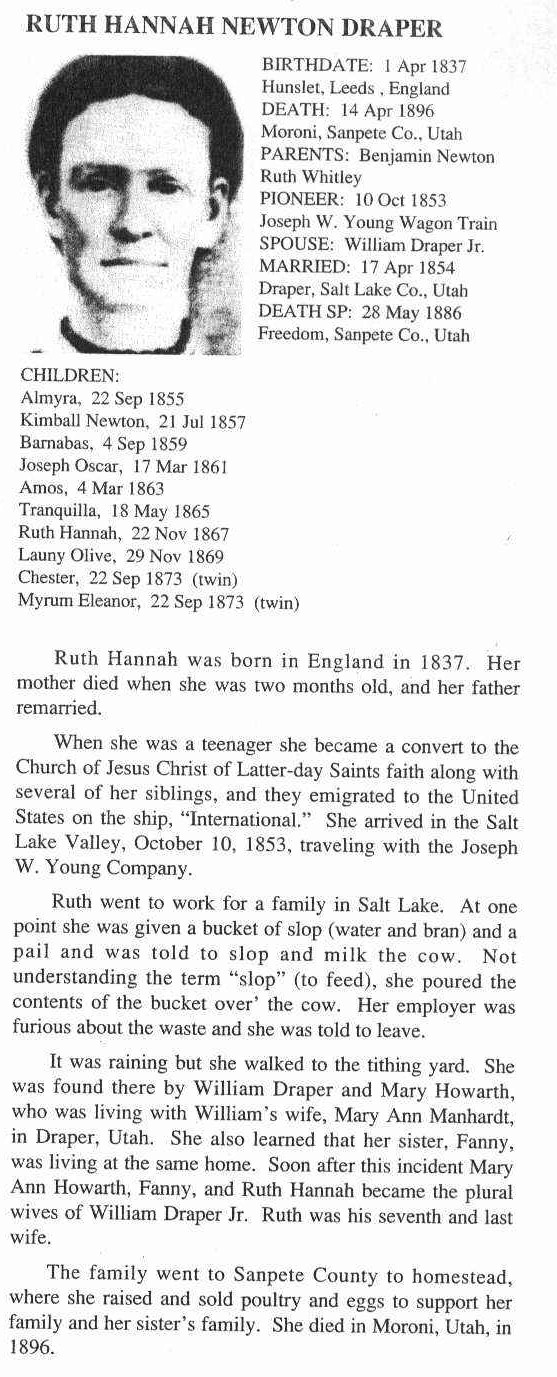 RUTH HANNAH NEWTON DRAPER

BIRTHDATE: 1 Apr 1837
Hunslet, Leeds , England
DEATH: 14 Apr 1896
Moroni, Sanpete Co., Utah
PARENTS: Benjamin Newton
Ruth Whitley
PIONEER: 10 Oct 1853
Joseph W. Young Wagon Train
SPOUSE: William Draper Jr.
MARRIED: 17 Apr 1854
Draper, Salt Lake Co., Utah
DEATH SP: 28 May 1886
Freedom, Sanpete Co., Utah

CHILDREN:
Almyra, 22 Sep 1855
Kimball Newton, 21 Jul 1857
Barnabas, 4 Sep 1859
Joseph Oscar, 17 Mar 1861
Amos, 4 Mar 1863
Tranquilla, 18 May 1865
Ruth Hannah, 22 Nov 1867
Launy Olive, 29 Nov 1869
Chester, 22 Sep 1873 (twin)
Myrum Eleanor, 22 Sep 1873 (twin)

Ruth Hannah was born in England in 1837. Her mother died when she was two months old, and her father remarried.

When she was a teenager she became a convert to the Church of Jesus Christ of Latter-day Saints faith along with several of her siblings, and they emigrated to the United States on the ship, "International." She arrived in the Salt Lake Valley, October 10, 1853, traveling with the Joseph W. Young Company.

Ruth went to work for a family in Salt Lake. At one point she was given a bucket of slop (water and bran) and a pail and was told to slop and milk the cow. Not understanding the term "slop" (to feed), she poured the contents of the bucket over' the cow. Her employer was furious about the waste and she was told to leave.

It was raining but she walked to the tithing yard. She was found there by William Draper and Mary Howarth, who was living with William's wife, Mary Ann Manhardt, in Draper, Utah. She also learned that her sister, Fanny, was living at the same home. Soon after this incident Mary Ann Howarth, Fanny, and Ruth Hannah became the plural wives of William Draper Jr. Ruth was his seventh and last wife.

The family went to Sanpete County to homestead, where she raised and sold poultry and eggs to support her family and her sister's family. She died in Moroni, Utah, in 1896.